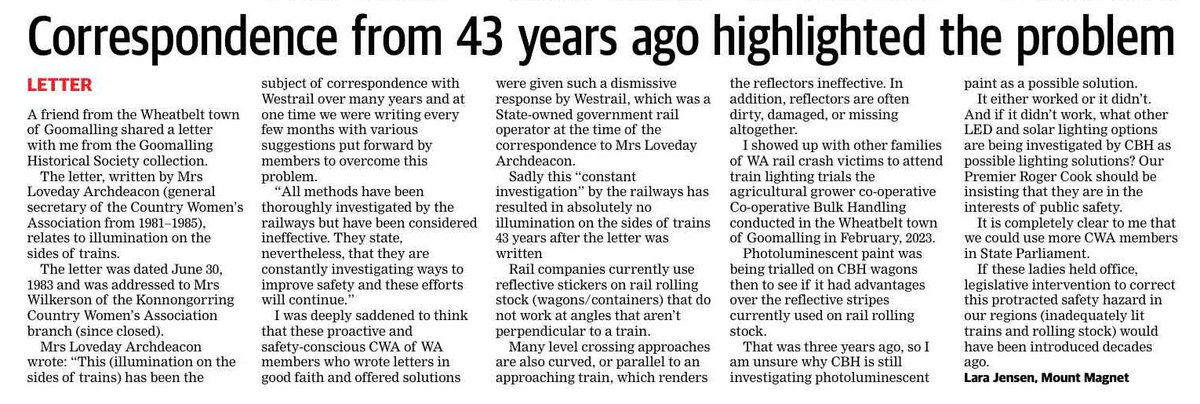 Correspondence from 43 years ago highlighted the problem

LETTER

A friend from the Wheatbelt town of Goomalling shared a letter with me from the Goomalling Historical Society collection.

The letter, written by Mrs Loveday Archdeacon (general secretary of the Country Women's Association from 1981–1985), relates to illumination on the sides of trains.

The letter was dated June 30, 1983 and was addressed to Mrs Wilkerson of the Konnongorring Country Women's Association branch (since closed).

Mrs Loveday Archdeacon wrote: "This (illumination on the sides of trains) has been the subject of correspondence with Westrail over many years and at one time we were writing every few months with various suggestions put forward by members to overcome this problem.

"All methods have been thoroughly investigated by the railways but have been considered ineffective. They state, nevertheless, that they are constantly investigating ways to improve safety and these efforts will continue."

I was deeply saddened to think that these proactive and safety-conscious CWA of WA members who wrote letters in good faith and offered solutions were given such a dismissive response by Westrail, which was a State-owned government rail operator at the time of the correspondence to Mrs Loveday Archdeacon.

Sadly this "constant investigation" by the railways has resulted in absolutely no illumination on the sides of trains 43 years after the letter was written

Rail companies currently use reflective stickers on rail rolling stock (wagons/containers) that do not work at angles that aren't perpendicular to a train.

Many level crossing approaches are also curved, or parallel to an approaching train, which renders the reflectors ineffective. In addition, reflectors are often dirty, damaged, or missing altogether.

I showed up with other families of WA rail crash victims to attend train lighting trials the agricultural grower co-operative Co-operative Bulk Handling conducted in the Wheatbelt town of Goomalling in February, 2023.

Photoluminescent paint was being trialled on CBH wagons then to see if it had advantages over the reflective stripes currently used on rail rolling stock.

That was three years ago, so I am unsure why CBH is still investigating photoluminescent paint as a possible solution.

It either worked or it didn't. And if it didn't work, what other LED and solar lighting options are being investigated by CBH as possible lighting solutions? Our Premier Roger Cook should be insisting that they are in the interests of public safety.

It is completely clear to me that we could use more CWA members in State Parliament.

If these ladies held office, legislative intervention to correct this protracted safety hazard in our regions (inadequately lit trains and rolling stock) would have been introduced decades ago.

Lara Jensen, Mount Magnet